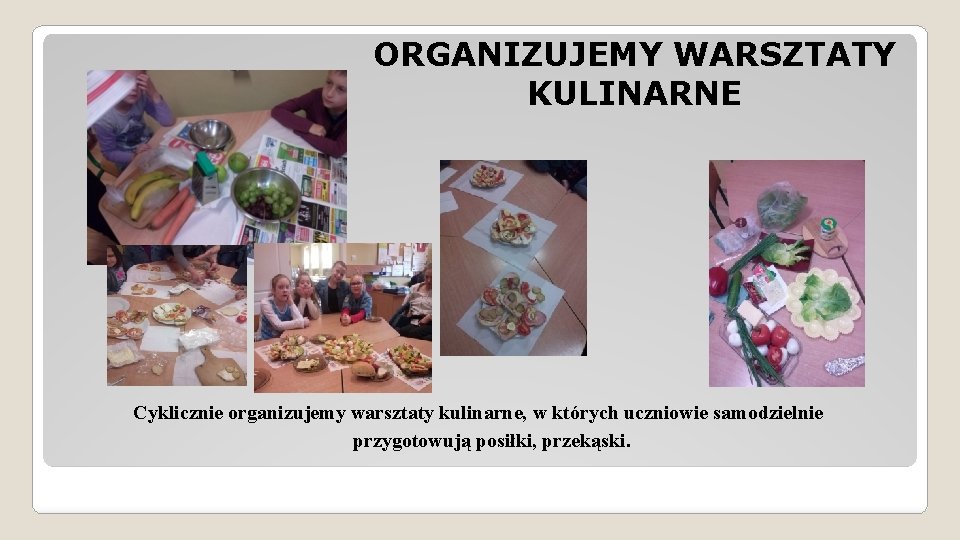 ORGANIZUJEMY WARSZTATY KULINARNE

Cyklicznie organizujemy warsztaty kulinarne, w których uczniowie samodzielnie przygotowują posiłki, przekąski.